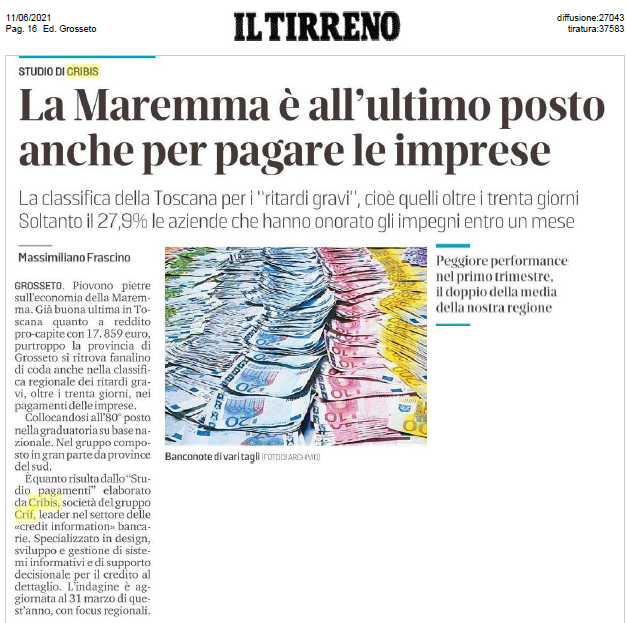 11/06/2021
Pag. 16 Ed. Grosseto

IL TIRRENO

diffusione:27043
tiratura:37583

STUDIO DI CRIBIS

La Maremma è all'ultimo posto anche per pagare le imprese

La classifica della Toscana per i "ritardi gravi", cioè quelli oltre i trenta giorni Soltanto il 27,9% le aziende che hanno onorato gli impegni entro un mese

Massimiliano Frascino

GROSSETO. Piovono pietre sull'economia della Maremma. Già buona ultima in Toscana quanto a reddito pro-capite con 17.859 euro, purtroppo la provincia di Grosseto si ritrova fanalino di coda anche nella classifica regionale dei ritardi gravi, oltre i trenta giorni, nei pagamenti delle imprese.

Collocandosi all'80° posto nella graduatoria su base nazionale. Nel gruppo composto in gran parte da province del sud.

È quanto risulta dallo "Studio pagamenti" elaborato da Cribis, società del gruppo Crif, leader nel settore delle «credit information» bancarie. Specializzato in design, sviluppo e gestione di sistemi informativi e di supporto decisionale per il credito al dettaglio. L'indagine è aggiornata al 31 marzo di quest'anno, con focus regionali.

Banconote di vari tagli (FOTO DI ARCHIVIO)

Peggiore performance nel primo trimestre, il doppio della media della nostra regione